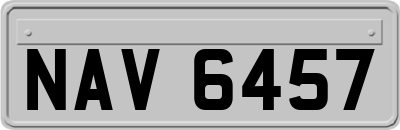 NAV 6457